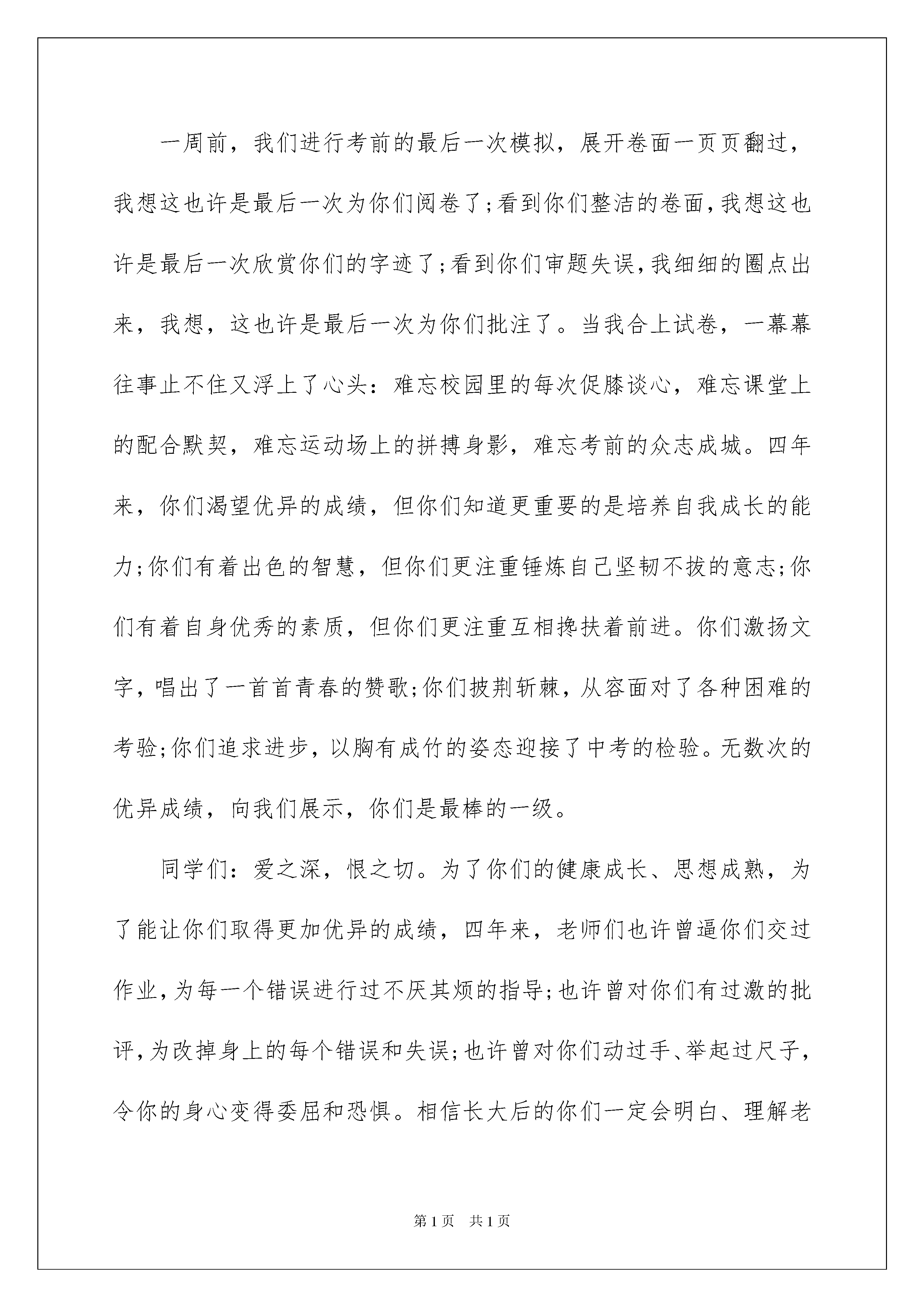 一周前，我们进行考前的最后一次模拟，展开卷面一页页翻过，我想这也许是最后一次为你们阅卷了;看到你们整洁的卷面,我想这也许是最后一次欣赏你们的字迹了;看到你们审题失误,我细细的圈点出来，我想，这也许是最后一次为你们批注了。当我合上试卷，一幕幕往事止不住又浮上了心头：难忘校园里的每次促膝谈心，难忘课堂上的配合默契，难忘运动场上的拼搏身影，难忘考前的众志成城。四年来，你们渴望优异的成绩，但你们知道更重要的是培养自我成长的能力;你们有着出色的智慧，但你们更注重锤炼自己坚韧不拔的意志;你们有着自身优秀的素质，但你们更注重互相搀扶着前进。你们激扬文字，唱出了一首首青春的赞歌;你们披荆斩棘，从容面对了各种困难的考验;你们追求进步，以胸有成竹的姿态迎接了中考的检验。无数次的优异成绩，向我们展示，你们是最棒的一级。

同学们：爱之深，恨之切。为了你们的健康成长、思想成熟，为了能让你们取得更加优异的成绩，四年来，老师们也许曾逼你们交过作业，为每一个错误进行过不厌其烦的指导;也许曾对你们有过激的批评，为改掉身上的每个错误和失误;也许曾对你们动过手、举起过尺子，令你的身心变得委屈和恐惧。相信长大后的你们一定会明白、理解老

第1页 共1页